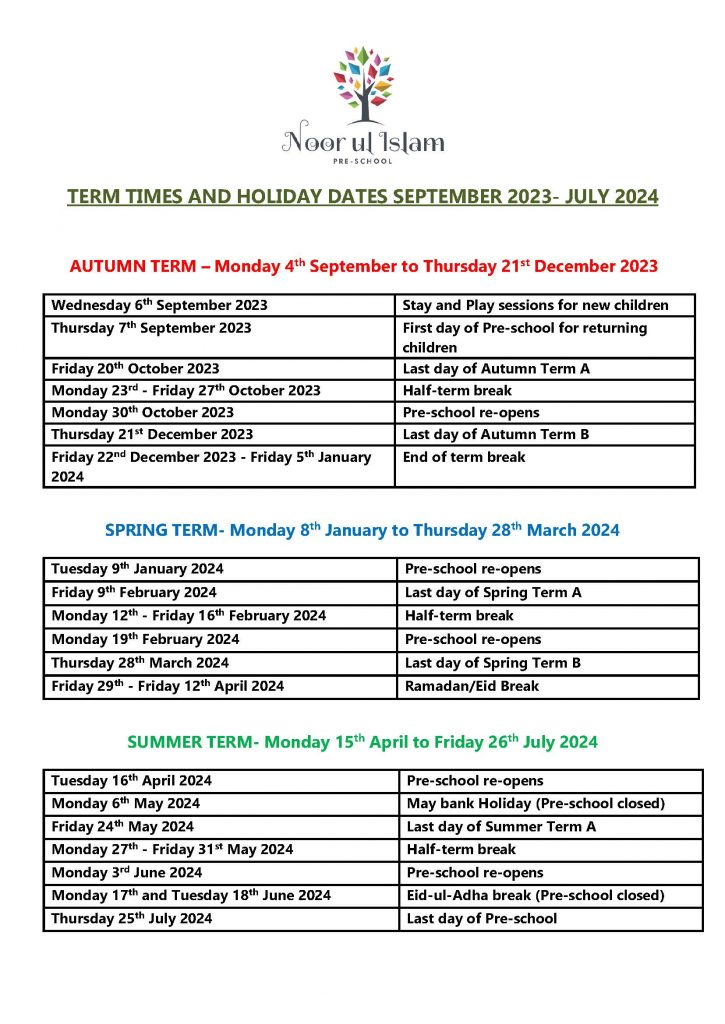 Noor ul Islam
PRE-SCHOOL

TERM TIMES AND HOLIDAY DATES SEPTEMBER 2023- JULY 2024

AUTUMN TERM – Monday 4$^{th}$ September to Thursday 21$^{st}$ December 2023

| Wednesday 6$^{th}$ September 2023 | Stay and Play sessions for new children |
|---|---|
| Thursday 7$^{th}$ September 2023 | First day of Pre-school for returning children |
| Friday 20$^{th}$ October 2023 | Last day of Autumn Term A |
| Monday 23$^{rd}$ - Friday 27$^{th}$ October 2023 | Half-term break |
| Monday 30$^{th}$ October 2023 | Pre-school re-opens |
| Thursday 21$^{st}$ December 2023 | Last day of Autumn Term B |
| Friday 22$^{nd}$ December 2023 - Friday 5$^{th}$ January 2024 | End of term break |

SPRING TERM- Monday 8$^{th}$ January to Thursday 28$^{th}$ March 2024

| Tuesday 9$^{th}$ January 2024 | Pre-school re-opens |
|---|---|
| Friday 9$^{th}$ February 2024 | Last day of Spring Term A |
| Monday 12$^{th}$ - Friday 16$^{th}$ February 2024 | Half-term break |
| Monday 19$^{th}$ February 2024 | Pre-school re-opens |
| Thursday 28$^{th}$ March 2024 | Last day of Spring Term B |
| Friday 29$^{th}$ - Friday 12$^{th}$ April 2024 | Ramadan/Eid Break |

SUMMER TERM- Monday 15$^{th}$ April to Friday 26$^{th}$ July 2024

| Tuesday 16$^{th}$ April 2024 | Pre-school re-opens |
|---|---|
| Monday 6$^{th}$ May 2024 | May bank Holiday (Pre-school closed) |
| Friday 24$^{th}$ May 2024 | Last day of Summer Term A |
| Monday 27$^{th}$ - Friday 31$^{st}$ May 2024 | Half-term break |
| Monday 3$^{rd}$ June 2024 | Pre-school re-opens |
| Monday 17$^{th}$ and Tuesday 18$^{th}$ June 2024 | Eid-ul-Adha break (Pre-school closed) |
| Thursday 25$^{th}$ July 2024 | Last day of Pre-school |